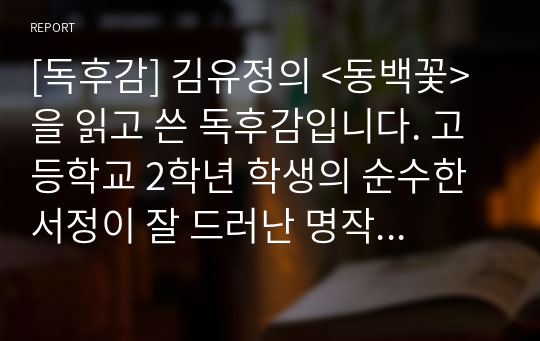 REPORT

[독후감] 김유정의 <동백꽃>을 읽고 쓴 독후감입니다. 고등학교 2학년 학생의 순수한 서정이 잘 드러난 명작...